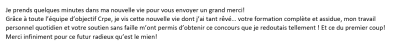 Je prends quelques minutes dans ma nouvelle vie pour vous envoyer un grand merci!
Grâce à toute l'équipe d'objectif Crpe, je vis cette nouvelle vie dont j'ai tant rêvé… votre formation complète et assidue, mon travail personnel quotidien et votre soutien sans faille m'ont permis d'obtenir ce concours que je redoutais tellement ! Et ce du premier coup!
Merci infiniment pour ce futur radieux qu'est le mien!